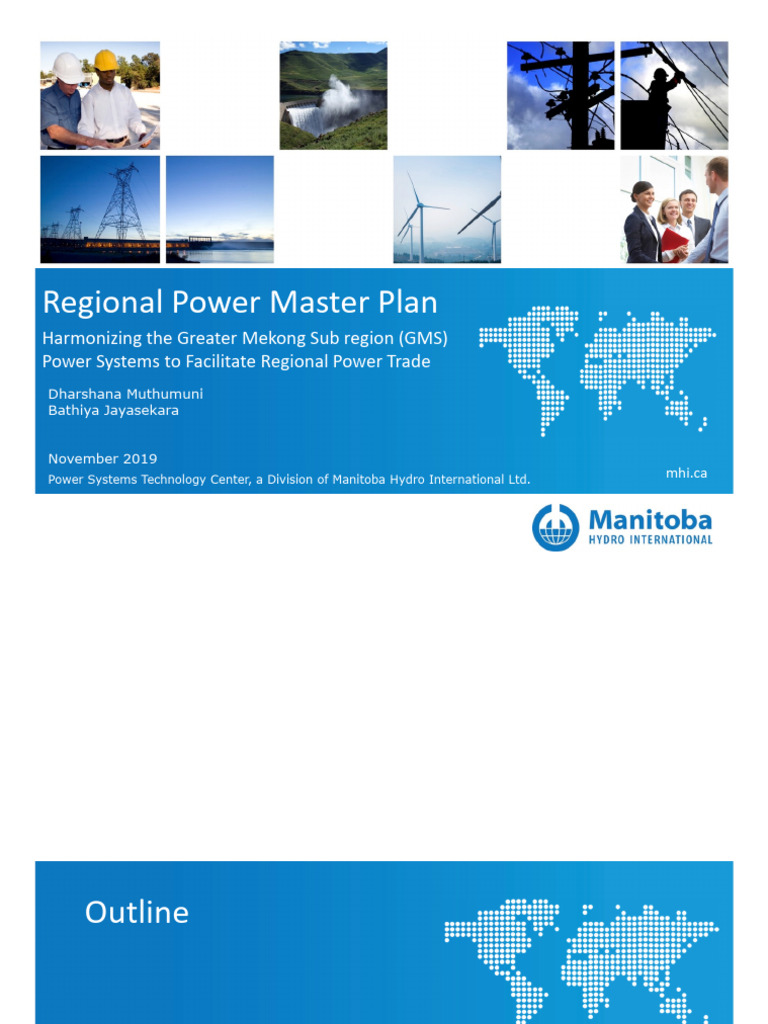 Regional Power Master Plan

Harmonizing the Greater Mekong Sub region (GMS) Power Systems to Facilitate Regional Power Trade

Dharshana Muthumuni
Bathiya Jayasekara

November 2019

Power Systems Technology Center, a Division of Manitoba Hydro International Ltd.

mhi.ca

Manitoba
HYDRO INTERNATIONAL

Outline